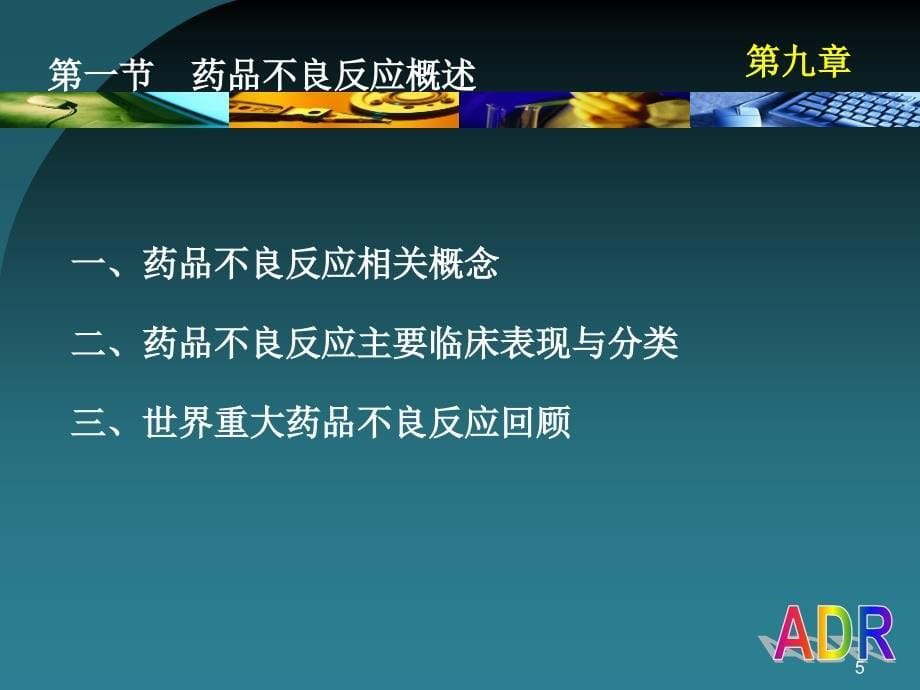 第一节　药品不良反应概述

第九章

一、药品不良反应相关概念

二、药品不良反应主要临床表现与分类

三、世界重大药品不良反应回顾

ADR

5